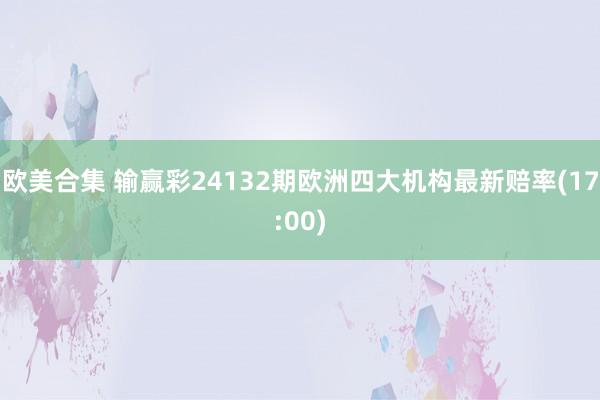 欧美合集 输赢彩24132期欧洲四大机构最新赔率(17:00)